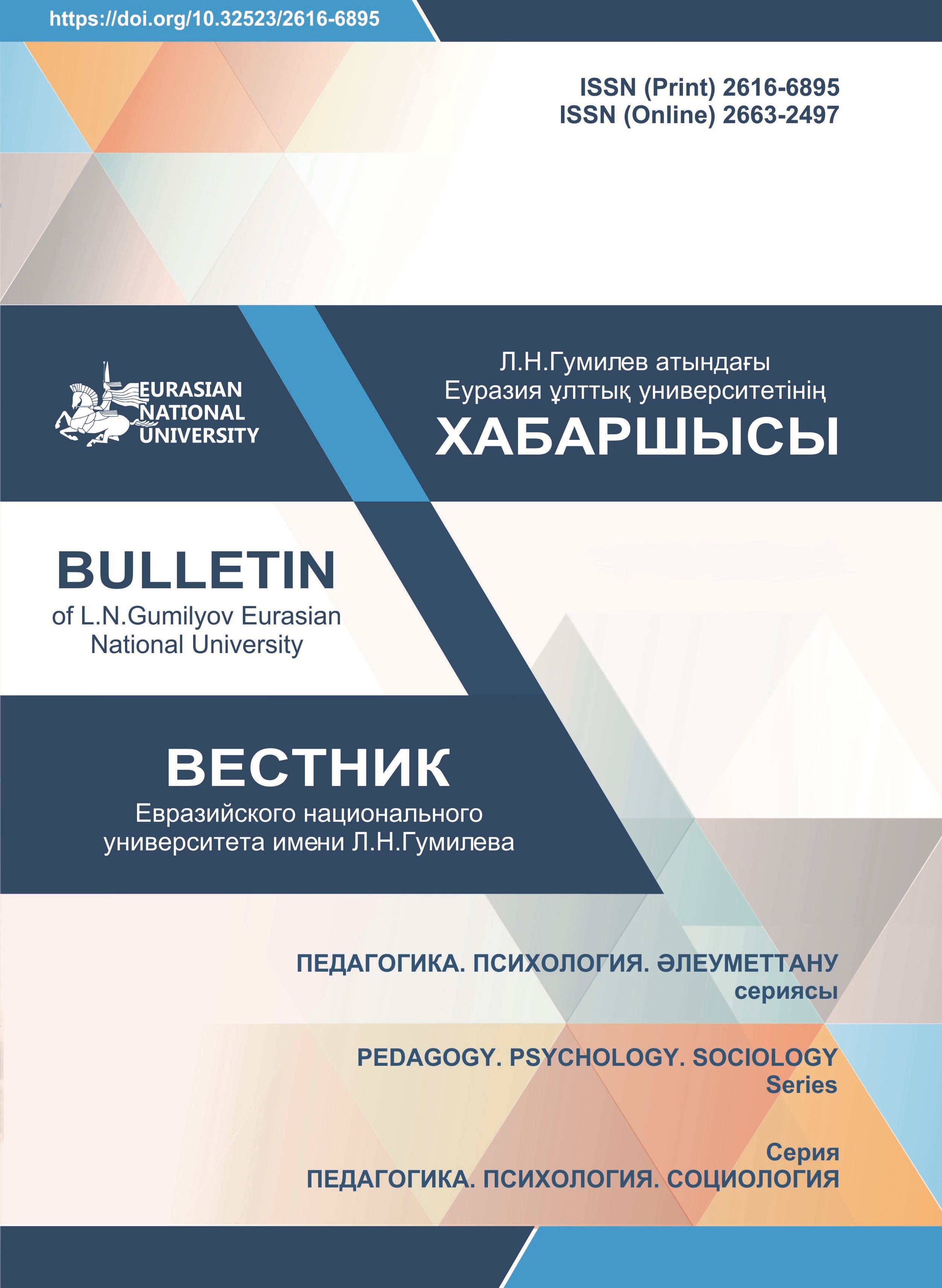 https://doi.org/10.32523/2616-6895

ISSN (Print) 2616-6895
ISSN (Online) 2663-2497

EURASIAN NATIONAL UNIVERSITY

Л.Н.Гумилев атындағы
Еуразия ұлттық университетінің
ХАБАРШЫСЫ

BULLETIN
of L.N.Gumilyov Eurasian National University

ВЕСТНИК
Евразийского национального университета имени Л.Н.Гумилева

ПЕДАГОГИКА. ПСИХОЛОГИЯ. ӘЛЕУМЕТТАНУ
сериясы

PEDAGOGY. PSYCHOLOGY. SOCIOLOGY
Series

Серия
ПЕДАГОГИКА. ПСИХОЛОГИЯ. СОЦИОЛОГИЯ